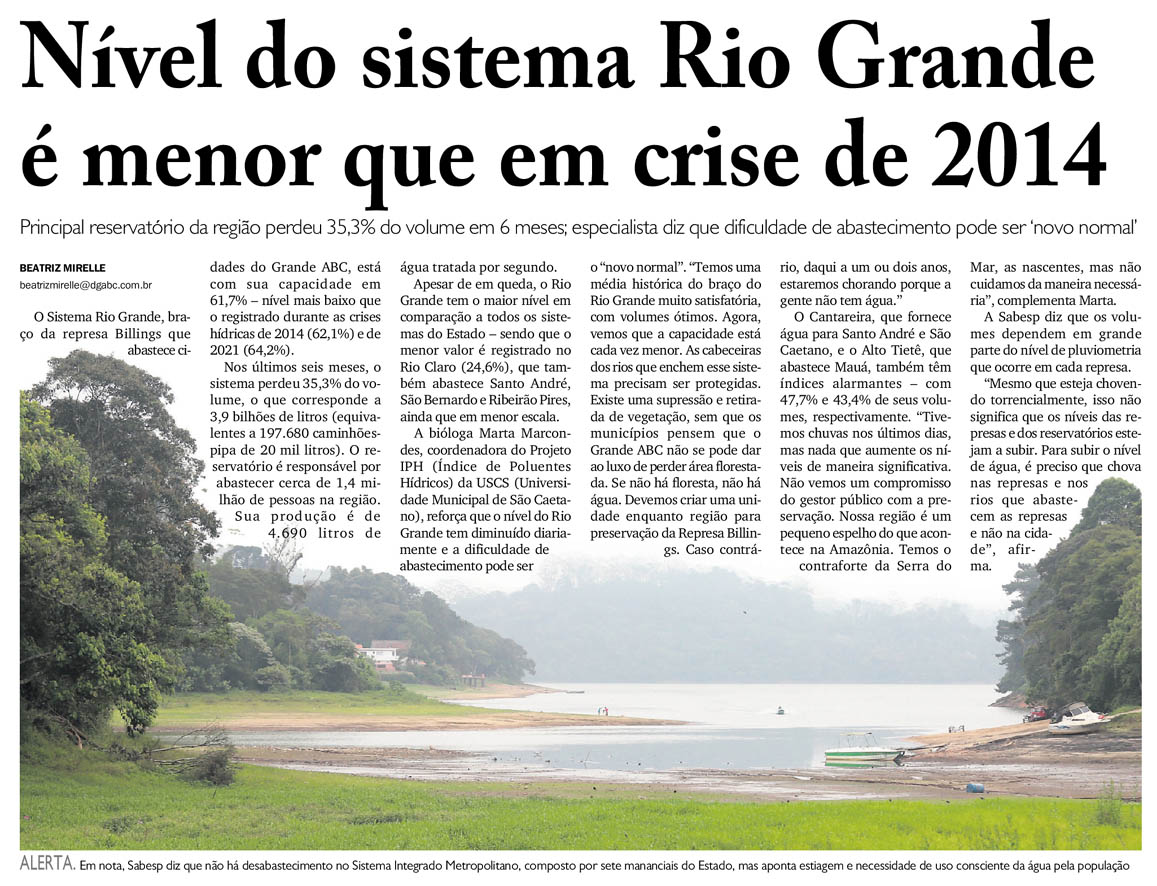 Nível do sistema Rio Grande é menor que em crise de 2014

Principal reservatório da região perdeu 35,3% do volume em 6 meses; especialista diz que dificuldade de abastecimento pode ser 'novo normal'

BEATRIZ MIRELLE
beatrizmirelle@dgabc.com.br

O Sistema Rio Grande, braço da represa Billings que abastece cidades do Grande ABC, está com sua capacidade em 61,7% – nível mais baixo que o registrado durante as crises hídricas de 2014 (62,1%) e de 2021 (64,2%).

Nos últimos seis meses, o sistema perdeu 35,3% do volume, o que corresponde a 3,9 bilhões de litros (equivalentes a 197.680 caminhões-pipa de 20 mil litros). O reservatório é responsável por abastecer cerca de 1,4 milhão de pessoas na região. Sua produção é de 4.690 litros de água tratada por segundo.

Apesar de em queda, o Rio Grande tem o maior nível em comparação a todos os sistemas do Estado – sendo que o menor valor é registrado no Rio Claro (24,6%), que também abastece Santo André, São Bernardo e Ribeirão Pires, ainda que em menor escala.

A bióloga Marta Marcondes, coordenadora do Projeto IPH (Índice de Poluentes Hídricos) da USCS (Universidade Municipal de São Caetano), reforça que o nível do Rio Grande tem diminuído diariamente e a dificuldade de abastecimento pode ser o "novo normal". "Temos uma média histórica do braço do Rio Grande muito satisfatória, com volumes ótimos. Agora, vemos que a capacidade está cada vez menor. As cabeceiras dos rios que enchem esse sistema precisam ser protegidas. Existe uma supressão e retirada de vegetação, sem que os municípios pensem que o Grande ABC não se pode dar ao luxo de perder área florestada. Se não há floresta, não há água. Devemos criar uma unidade enquanto região para preservação da Represa Billings. Caso contrário, daqui a um ou dois anos, estaremos chorando porque a gente não tem água."

O Cantareira, que fornece água para Santo André e São Caetano, e o Alto Tietê, que abastece Mauá, também têm índices alarmantes – com 47,7% e 43,4% de seus volumes, respectivamente. "Tivemos chuvas nos últimos dias, mas nada que aumente os níveis de maneira significativa. Não vemos um compromisso do gestor público com a preservação. Nossa região é um pequeno espelho do que acontece na Amazônia. Temos o contraforte da Serra do Mar, as nascentes, mas não cuidamos da maneira necessária", complementa Marta.

A Sabesp diz que os volumes dependem em grande parte do nível de pluviometria que ocorre em cada represa.

"Mesmo que esteja chovendo torrencialmente, isso não significa que os níveis das represas e dos reservatórios estejam a subir. Para subir o nível de água, é preciso que chova nas represas e nos rios que abastecem as represas e não na cidade", afirma.

ALERTA. Em nota, Sabesp diz que não há desabastecimento no Sistema Integrado Metropolitano, composto por sete mananciais do Estado, mas aponta estiagem e necessidade de uso consciente da água pela população